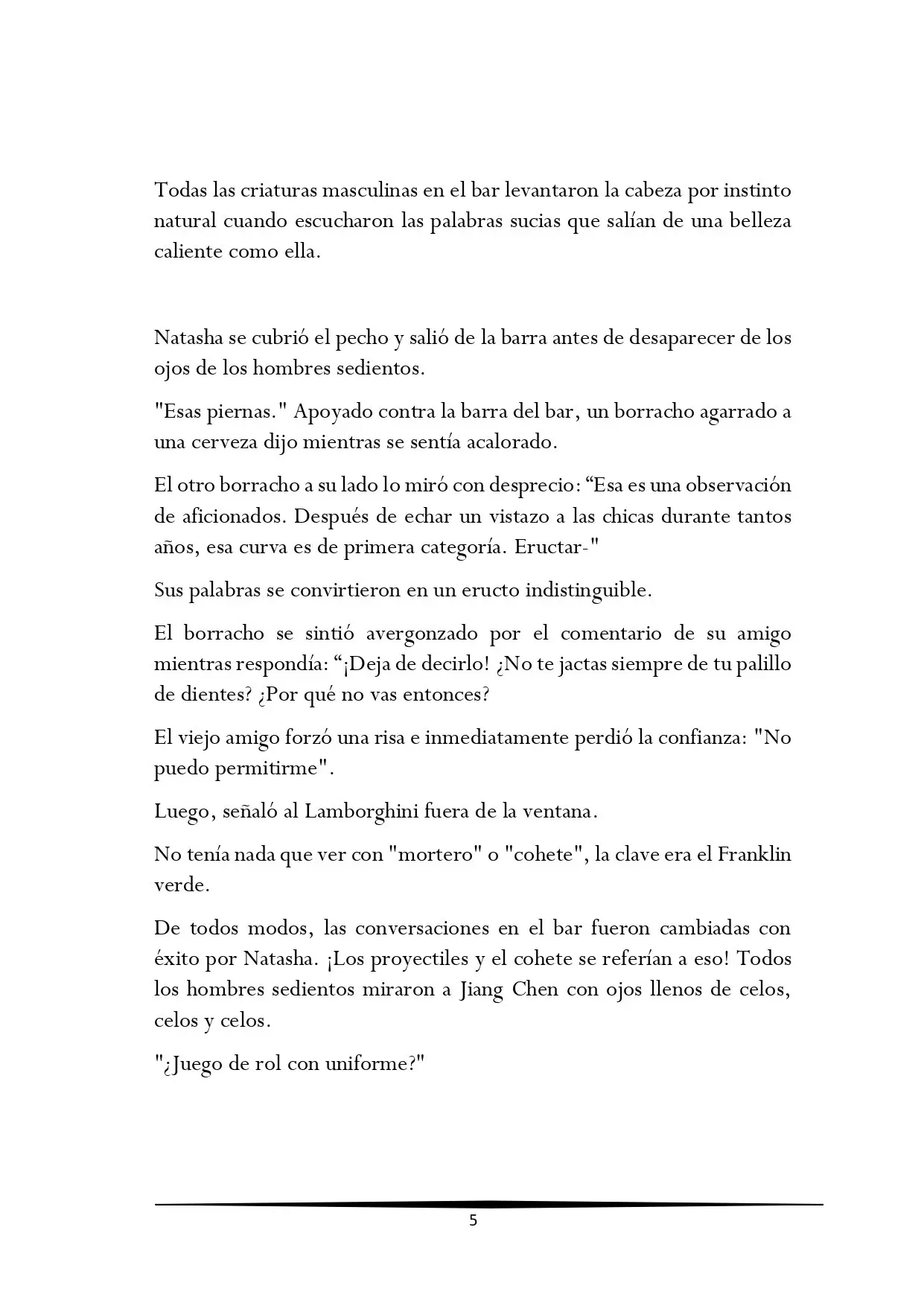 Todas las criaturas masculinas en el bar levantaron la cabeza por instinto natural cuando escucharon las palabras sucias que salían de una belleza caliente como ella.

Natasha se cubrió el pecho y salió de la barra antes de desaparecer de los ojos de los hombres sedientos.

"Esas piernas." Apoyado contra la barra del bar, un borracho agarrado a una cerveza dijo mientras se sentía acalorado.

El otro borracho a su lado lo miró con desprecio: "Esa es una observación de aficionados. Después de echar un vistazo a las chicas durante tantos años, esa curva es de primera categoría. Eructar-"

Sus palabras se convirtieron en un eructo indistinguible.

El borracho se sintió avergonzado por el comentario de su amigo mientras respondía: "¡Deja de decirlo! ¿No te jactas siempre de tu palillo de dientes? ¿Por qué no vas entonces?

El viejo amigo forzó una risa e inmediatamente perdió la confianza: "No puedo permitirme".

Luego, señaló al Lamborghini fuera de la ventana.

No tenía nada que ver con "mortero" o "cohete", la clave era el Franklin verde.

De todos modos, las conversaciones en el bar fueron cambiadas con éxito por Natasha. ¡Los proyectiles y el cohete se referían a eso! Todos los hombres sedientos miraron a Jiang Chen con ojos llenos de celos, celos y celos.

"¿Juego de rol con uniforme?"

5